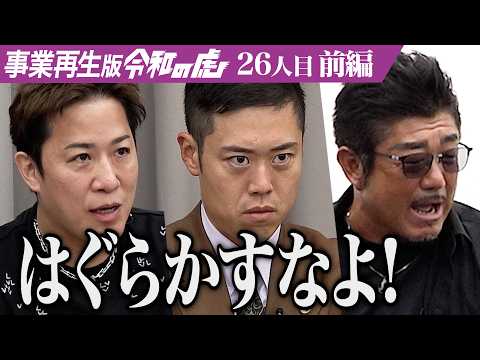 事業再生版 令和の虎 26人目 前編

はぐらかすなよ!